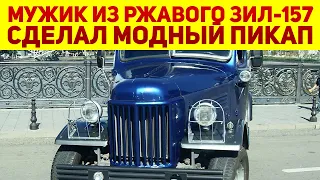 МУЖИК ИЗ РЖАВОГО ЗИЛ-157
СДЕЛАЛ МОДНЫЙ ПИКАП